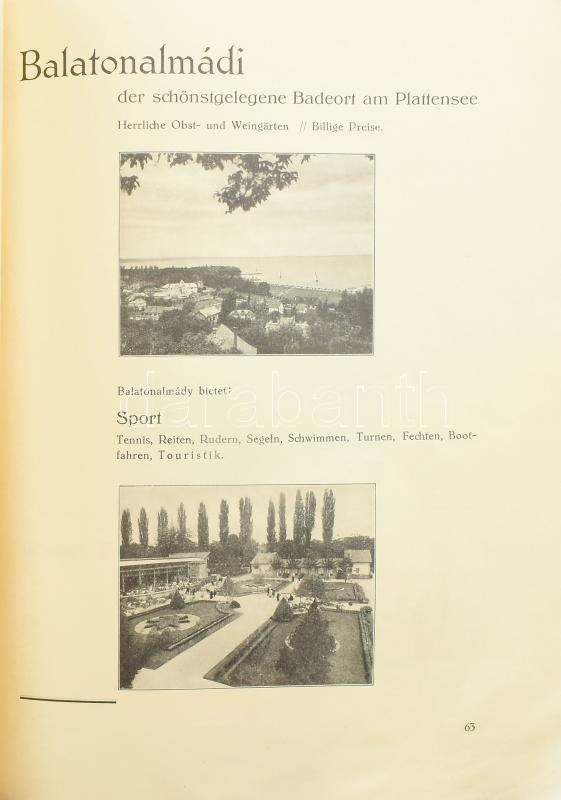 Balatonalmádi

der schönstgelegene Badeort am Plattensee

Herrliche Obst- und Weingärten // Billige Preise.

Balatonalmády bietet:

Sport

Tennis, Reiten, Rudern, Segeln, Schwimmen, Turnen, Fechten, Bootfahren, Touristik.

63

darabanth